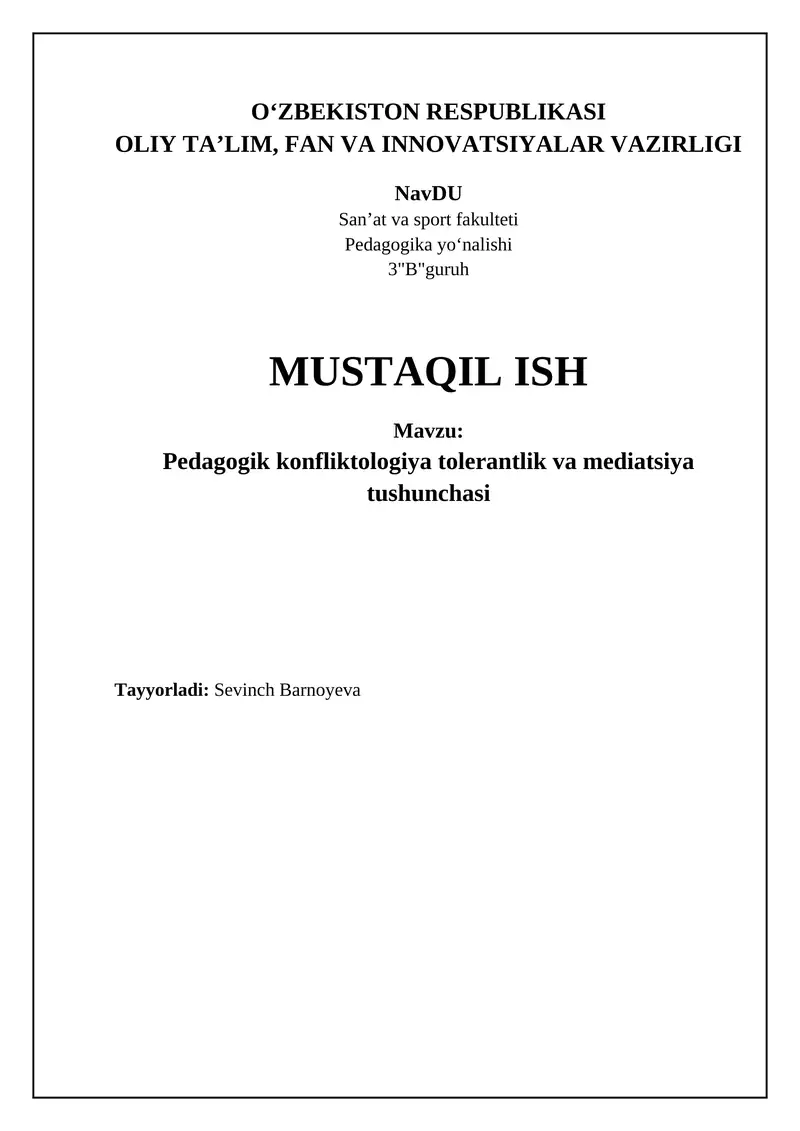 O‘ZBEKISTON RESPUBLIKASI
OLIY TA’LIM, FAN VA INNOVATSIYALAR VAZIRLIGI

NavDU
San’at va sport fakulteti
Pedagogika yo‘nalishi
3"B"guruh

MUSTAQIL ISH

Mavzu:
Pedagogik konfliktologiya tolerantlik va mediatsiya tushunchasi

Tayyorladi: Sevinch Barnoyeva